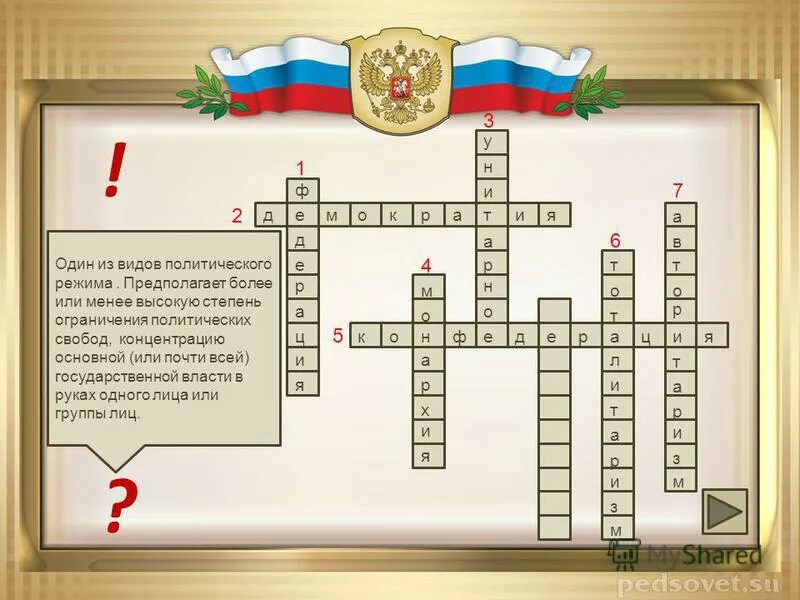 !

Один из видов политического режима . Предполагает более или менее высокую степень ограничения политических свобод, концентрацию основной (или почти всей) государственной власти в руках одного лица или группы лиц.

?

1 ф е д е р а ц и я

2 д е м о к р а т и я

3 у н и т а р н о е

4 м о н а р х и я

5 к о н ф е д е р а ц и я

6 т о т а л и т а р и з м

7 а в т о р и т а р и з м

MyShared

pedsovet.su